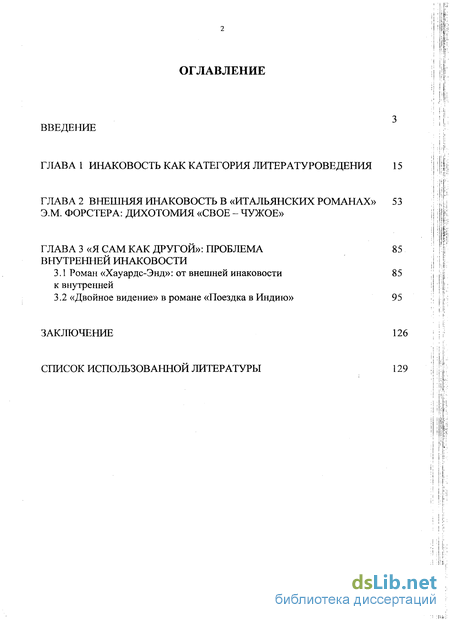 2

ОГЛАВЛЕНИЕ

ВВЕДЕНИЕ 3

ГЛАВА 1 ИНАКОВОСТЬ КАК КАТЕГОРИЯ ЛИТЕРАТУРОВЕДЕНИЯ 15

ГЛАВА 2 ВНЕШНЯЯ ИНАКОВОСТЬ В «ИТАЛЬЯНСКИХ РОМАНАХ» Э.М. ФОРСТЕРА: ДИХОТОМИЯ «СВОЕ – ЧУЖОЕ» 53

ГЛАВА 3 «Я САМ КАК ДРУГОЙ»: ПРОБЛЕМА ВНУТРЕННЕЙ ИНАКОВОСТИ 85

3.1 Роман «Хауардс-Энд»: от внешней инаковости к внутренней 85

3.2 «Двойное видение» в романе «Поездка в Индию» 95

ЗАКЛЮЧЕНИЕ 126

СПИСОК ИСПОЛЬЗОВАННОЙ ЛИТЕРАТУРЫ 129

dsLib.net
библиотека диссертаций